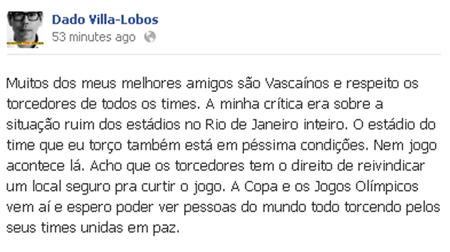 Dado Villa-Lobos
53 minutes ago

Muitos dos meus melhores amigos são Vascaínos e respeito os torcedores de todos os times. A minha crítica era sobre a situação ruim dos estádios no Rio de Janeiro inteiro. O estádio do time que eu torço também está em péssima condições. Nem jogo acontece lá. Acho que os torcedores tem o direito de reivindicar um local seguro pra curtir o jogo. A Copa e os Jogos Olímpicos vem aí e espero poder ver pessoas do mundo todo torcendo pelos seus times unidas em paz.